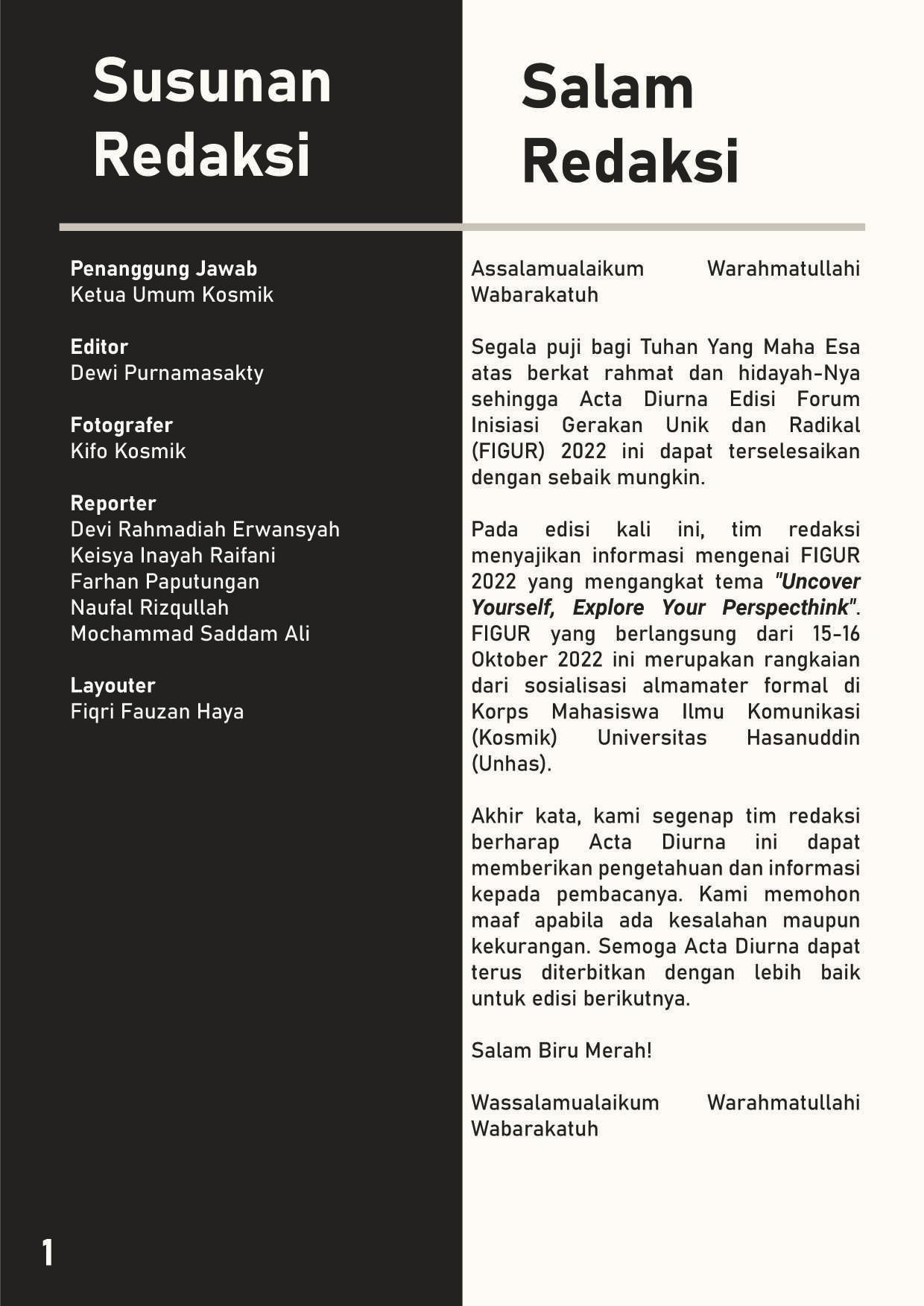 Susunan Redaksi

Penanggung Jawab
Ketua Umum Kosmik

Editor
Dewi Purnamasakty

Fotografer
Kifo Kosmik

Reporter
Devi Rahmadiah Erwansyah
Keisya Inayah Raifani
Farhan Paputungan
Naufal Rizqullah
Mochammad Saddam Ali

Layouter
Fiqri Fauzan Haya

1

Salam Redaksi

Assalamualaikum Warahmatullahi Wabarakatuh

Segala puji bagi Tuhan Yang Maha Esa atas berkat rahmat dan hidayah-Nya sehingga Acta Diurna Edisi Forum Inisiasi Gerakan Unik dan Radikal (FIGUR) 2022 ini dapat terselesaikan dengan sebaik mungkin.

Pada edisi kali ini, tim redaksi menyajikan informasi mengenai FIGUR 2022 yang mengangkat tema "Uncover Yourself, Explore Your Perspecthink". FIGUR yang berlangsung dari 15-16 Oktober 2022 ini merupakan rangkaian dari sosialisasi almamater formal di Korps Mahasiswa Ilmu Komunikasi (Kosmik) Universitas Hasanuddin (Unhas).

Akhir kata, kami segenap tim redaksi berharap Acta Diurna ini dapat memberikan pengetahuan dan informasi kepada pembacanya. Kami memohon maaf apabila ada kesalahan maupun kekurangan. Semoga Acta Diurna dapat terus diterbitkan dengan lebih baik untuk edisi berikutnya.

Salam Biru Merah!

Wassalamualaikum Warahmatullahi Wabarakatuh